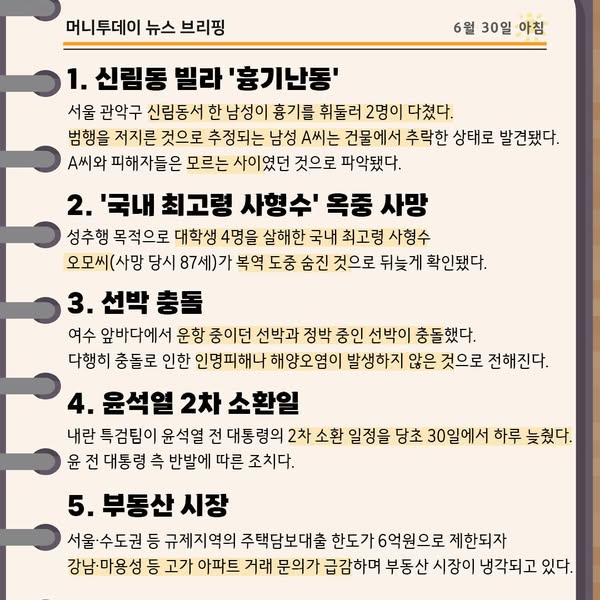 머니투데이 뉴스 브리핑

6월 30일 아침

1. 신림동 빌라 '흉기난동'

서울 관악구 신림동서 한 남성이 흉기를 휘둘러 2명이 다쳤다.
범행을 저지른 것으로 추정되는 남성 A씨는 건물에서 추락한 상태로 발견됐다.
A씨와 피해자들은 모르는 사이였던 것으로 파악됐다.

2. '국내 최고령 사형수' 옥중 사망

성추행 목적으로 대학생 4명을 살해한 국내 최고령 사형수
오모씨(사망 당시 87세)가 복역 도중 숨진 것으로 뒤늦게 확인됐다.

3. 선박 충돌

여수 앞바다에서 운항 중이던 선박과 정박 중인 선박이 충돌했다.
다행히 충돌로 인한 인명피해나 해양오염이 발생하지 않은 것으로 전해진다.

4. 윤석열 2차 소환일

내란 특검팀이 윤석열 전 대통령의 2차 소환 일정을 당초 30일에서 하루 늦췄다.
윤 전 대통령 측 반발에 따른 조치다.

5. 부동산 시장

서울·수도권 등 규제지역의 주택담보대출 한도가 6억원으로 제한되자
강남·마용성 등 고가 아파트 거래 문의가 급감하며 부동산 시장이 냉각되고 있다.